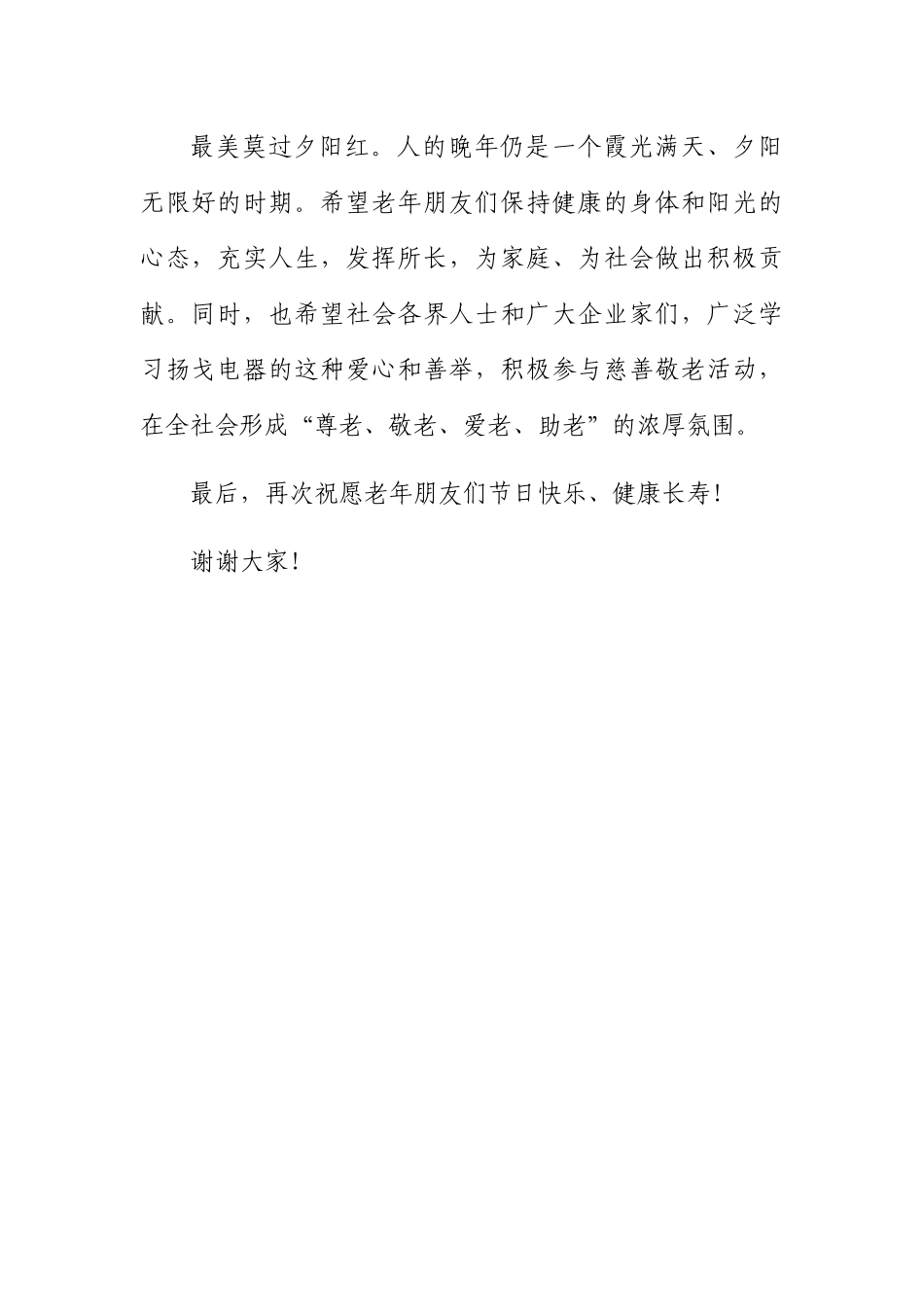 最美莫过夕阳红。人的晚年仍是一个霞光满天、夕阳无限好的时期。希望老年朋友们保持健康的身体和阳光的心态，充实人生，发挥所长，为家庭、为社会做出积极贡献。同时，也希望社会各界人士和广大企业家们，广泛学习扬戈电器的这种爱心和善举，积极参与慈善敬老活动，在全社会形成“尊老、敬老、爱老、助老”的浓厚氛围。

最后，再次祝愿老年朋友们节日快乐、健康长寿!

谢谢大家!